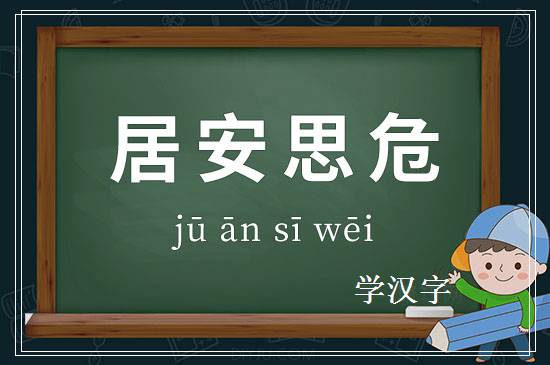 居安思危

jū ān sī wēi

学汉字